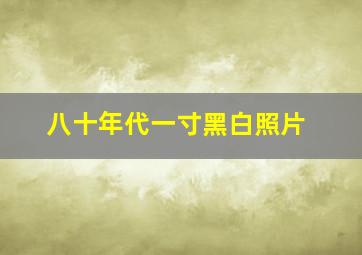 八十年代一寸黑白照片